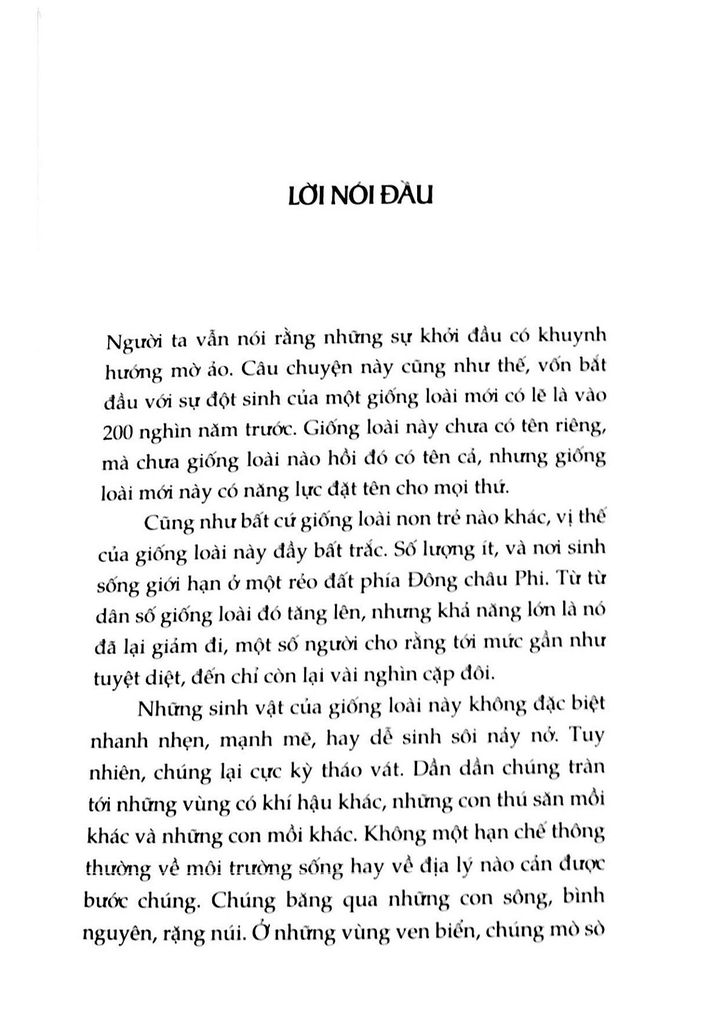 LỜI NÓI ĐẦU

Người ta vẫn nói rằng những sự khởi đầu có khuynh hướng mờ ảo. Câu chuyện này cũng như thế, vốn bắt đầu với sự đột sinh của một giống loài mới có lẽ là vào 200 nghìn năm trước. Giống loài này chưa có tên riêng, mà chưa giống loài nào hồi đó có tên cả, nhưng giống loài mới này có năng lực đặt tên cho mọi thứ.

Cũng như bất cứ giống loài non trẻ nào khác, vị thế của giống loài này đầy bất trắc. Số lượng ít, và nơi sinh sống giới hạn ở một rẻo đất phía Đông châu Phi. Từ từ dân số giống loài đó tăng lên, nhưng khả năng lớn là nó đã lại giảm đi, một số người cho rằng tới mức gần như tuyệt diệt, đến chỉ còn lại vài nghìn cặp đôi.

Những sinh vật của giống loài này không đặc biệt nhanh nhẹn, mạnh mẽ, hay dễ sinh sôi nảy nở. Tuy nhiên, chúng lại cực kỳ tháo vát. Dần dần chúng tràn tới những vùng có khí hậu khác, những con thú săn mồi khác và những con mồi khác. Không một hạn chế thông thường về môi trường sống hay về địa lý nào cản được bước chúng. Chúng băng qua những con sông, bình nguyên, rặng núi. Ở những vùng ven biển, chúng mò sò